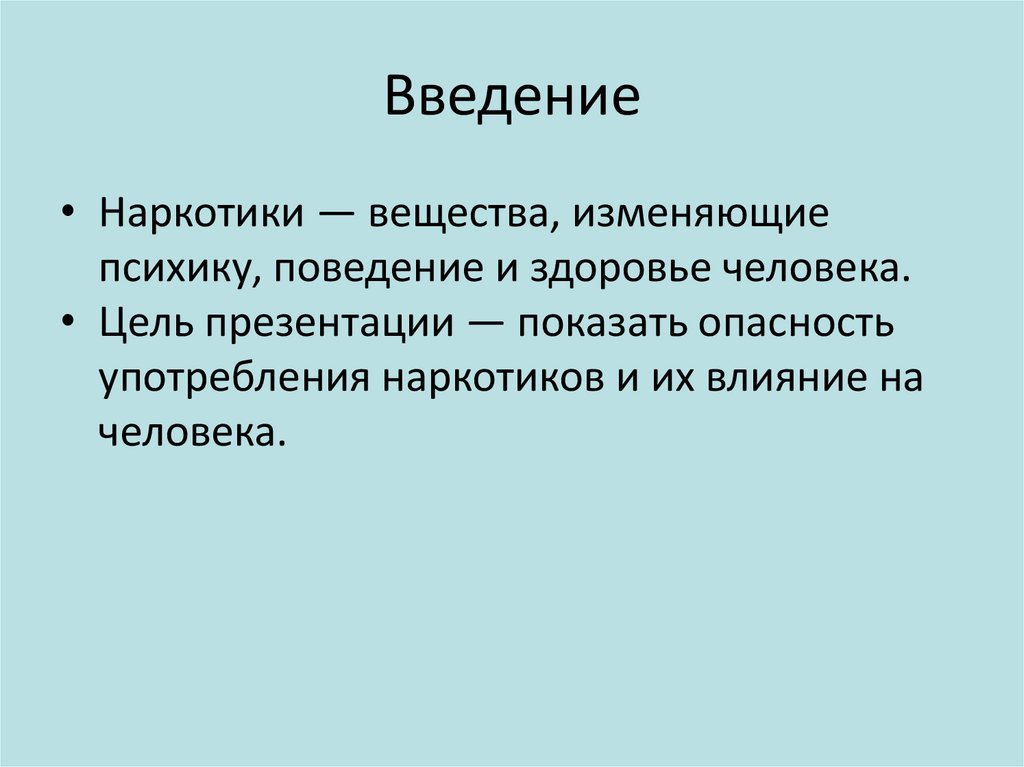 Введение

• Наркотики — вещества, изменяющие психику, поведение и здоровье человека.
• Цель презентации — показать опасность употребления наркотиков и их влияние на человека.